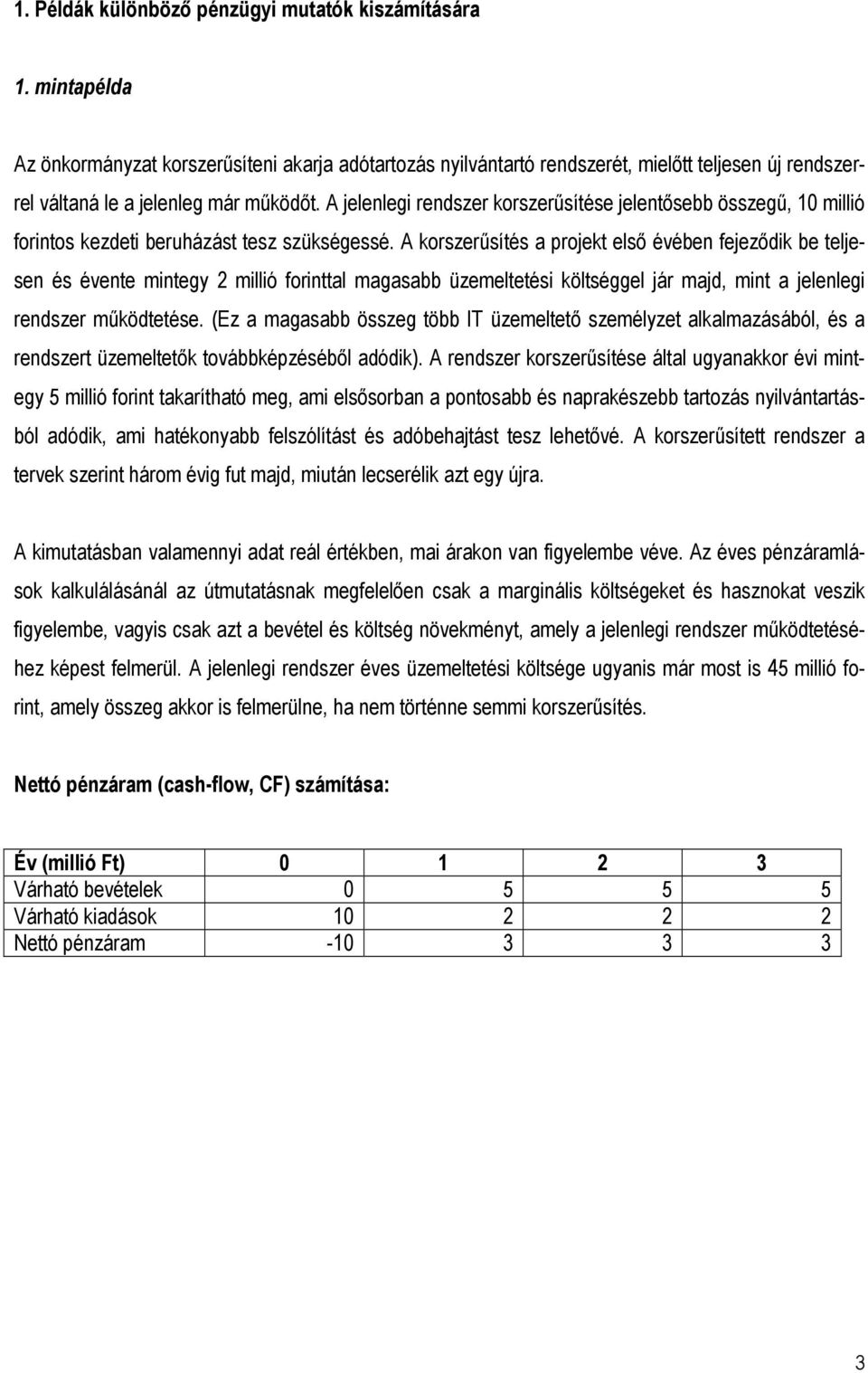 1. Példák különböző pénzügyi mutatók kiszámítására

1. mintapélda

Az önkormányzat korszerűsíteni akarja adótartozás nyilvántartó rendszerét, mielőtt teljesen új rendszerrel váltaná le a jelenleg már működőt. A jelenlegi rendszer korszerűsítése jelentősebb összegű, 10 millió forintos kezdeti beruházást tesz szükségessé. A korszerűsítés a projekt első évében fejeződik be teljesen és évente mintegy 2 millió forinttal magasabb üzemeltetési költséggel jár majd, mint a jelenlegi rendszer működtetése. (Ez a magasabb összeg több IT üzemeltető személyzet alkalmazásából, és a rendszert üzemeltetők továbbképzéséből adódik). A rendszer korszerűsítése által ugyanakkor évi mintegy 5 millió forint takarítható meg, ami elsősorban a pontosabb és naprakészebb tartozás nyilvántartásból adódik, ami hatékonyabb felszólítást és adóbehajtást tesz lehetővé. A korszerűsített rendszer a tervek szerint három évig fut majd, miután lecserélik azt egy újra.

A kimutatásban valamennyi adat reál értékben, mai árakon van figyelembe véve. Az éves pénzáramlások kalkulálásánál az útmutatásnak megfelelően csak a marginális költségeket és hasznokat veszik figyelembe, vagyis csak azt a bevétel és költség növekményt, amely a jelenlegi rendszer működtetéséhez képest felmerül. A jelenlegi rendszer éves üzemeltetési költsége ugyanis már most is 45 millió forint, amely összeg akkor is felmerülne, ha nem történne semmi korszerűsítés.

Nettó pénzáram (cash-flow, CF) számítása:

| Év (millió Ft) | 0 | 1 | 2 | 3 |
|---|---|---|---|---|
| Várható bevételek | 0 | 5 | 5 | 5 |
| Várható kiadások | 10 | 2 | 2 | 2 |
| Nettó pénzáram | -10 | 3 | 3 | 3 |

3